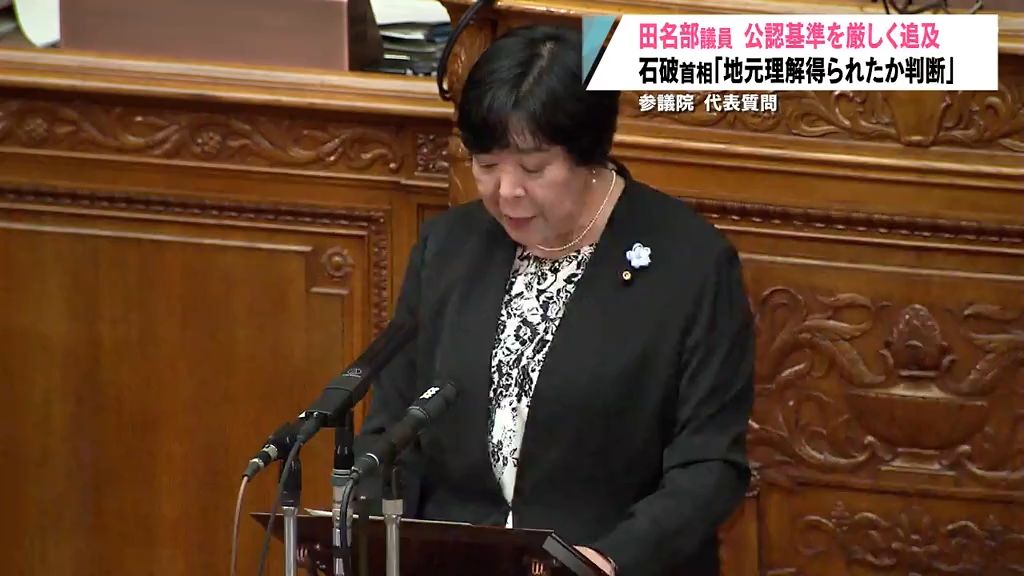 田名部議員 公認基準を厳しく追及
石破首相「地元理解得られたか判断」
参議院 代表質問